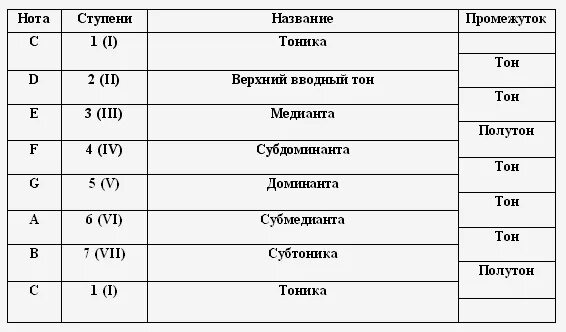 | Нота | Ступени | Название | Промежуток |
|---|---|---|---|
| C | 1 (I) | Тоника | |
| | | | Тон |
| D | 2 (II) | Верхний вводный тон | |
| | | | Тон |
| E | 3 (III) | Медианта | |
| | | | Полутон |
| F | 4 (IV) | Субдоминанта | |
| | | | Тон |
| G | 5 (V) | Доминанта | |
| | | | Тон |
| A | 6 (VI) | Субмедианта | |
| | | | Тон |
| B | 7 (VII) | Субтоника | |
| | | | Полутон |
| C | 1 (I) | Тоника | |